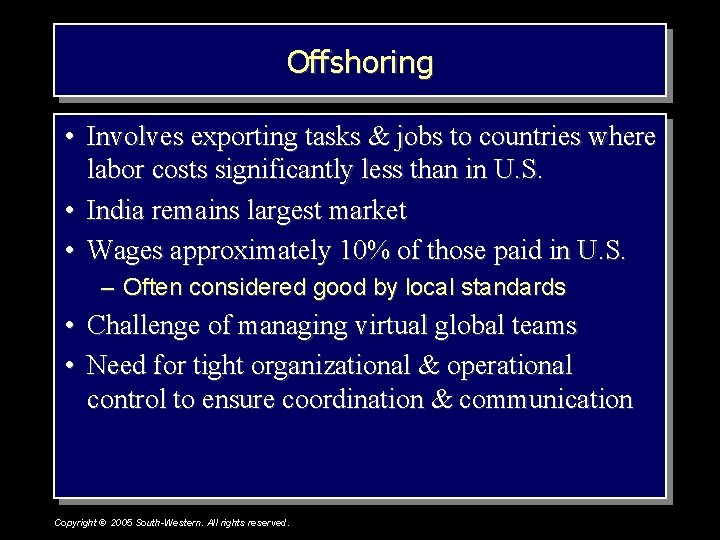 Offshoring

• Involves exporting tasks & jobs to countries where labor costs significantly less than in U.S.
• India remains largest market
• Wages approximately 10% of those paid in U.S.
– Often considered good by local standards
• Challenge of managing virtual global teams
• Need for tight organizational & operational control to ensure coordination & communication

Copyright © 2005 South-Western. All rights reserved.